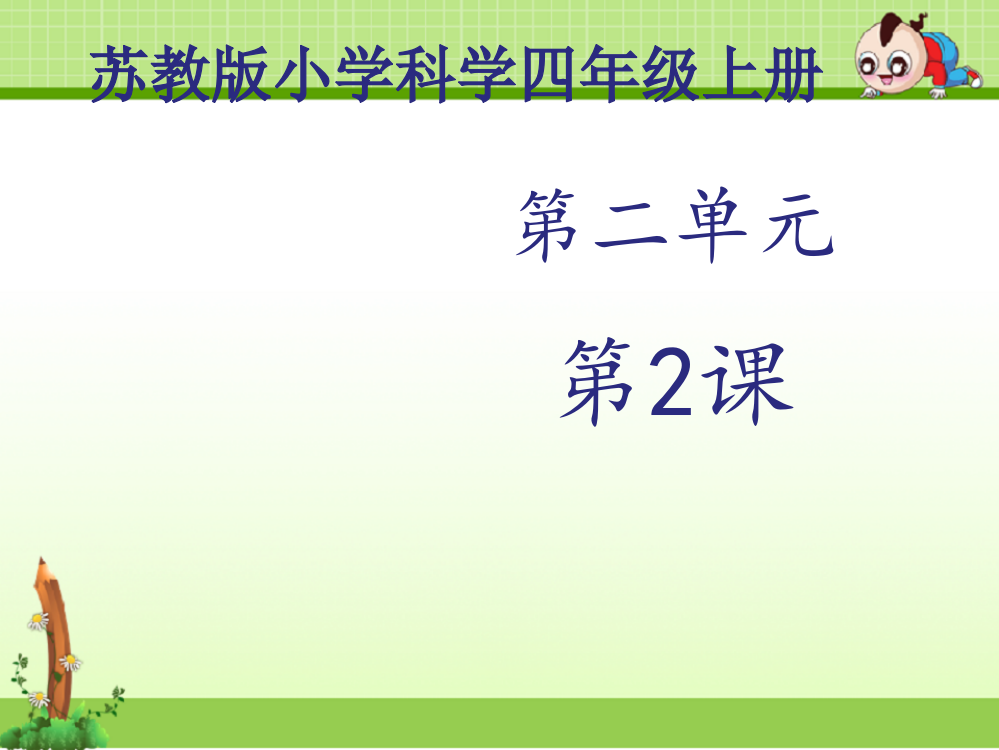 苏教版小学科学四年级上册

第二单元

第2课